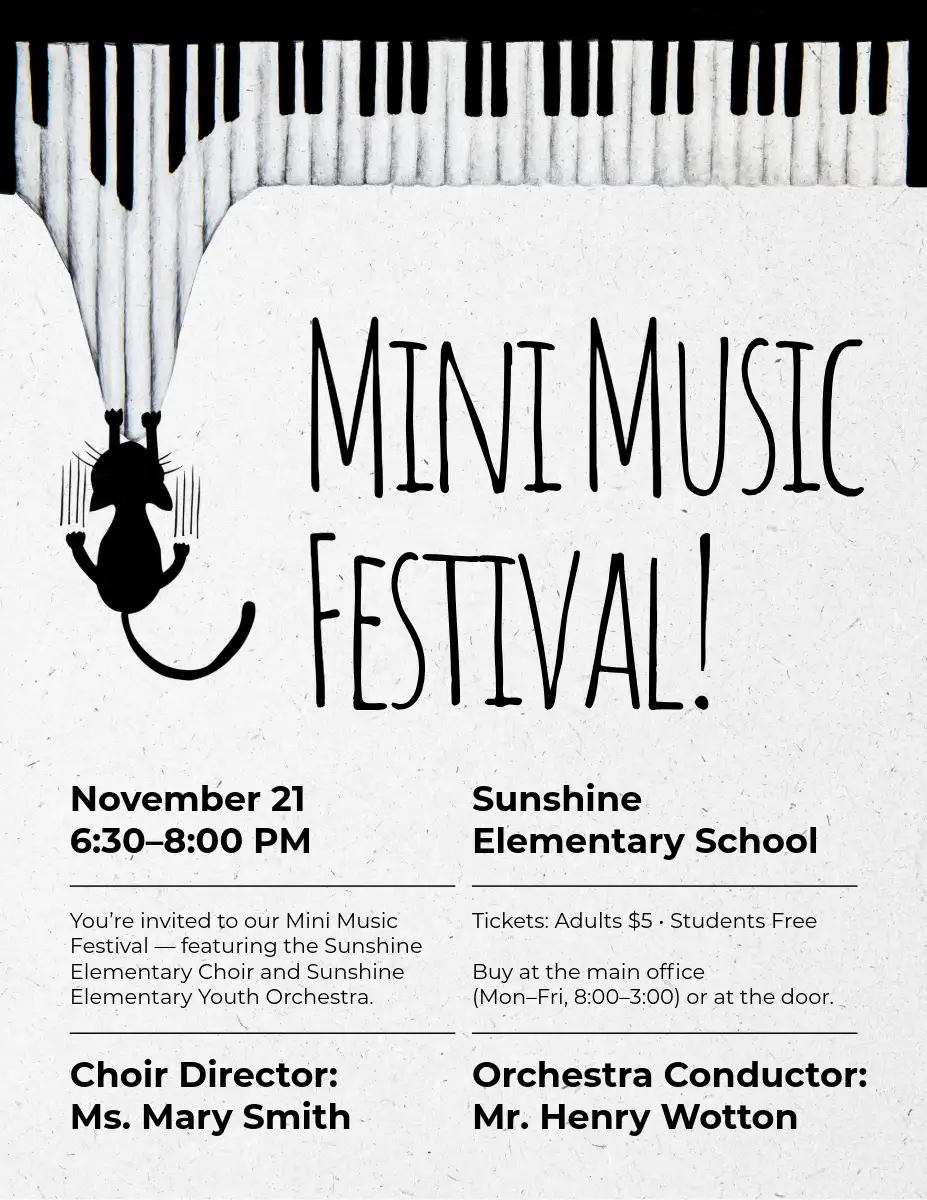 MINI MUSIC FESTIVAL!

November 21
6:30–8:00 PM

You're invited to our Mini Music Festival — featuring the Sunshine Elementary Choir and Sunshine Elementary Youth Orchestra.

Choir Director:
Ms. Mary Smith

Sunshine
Elementary School

Tickets: Adults $5 · Students Free

Buy at the main office (Mon–Fri, 8:00–3:00) or at the door.

Orchestra Conductor:
Mr. Henry Wotton